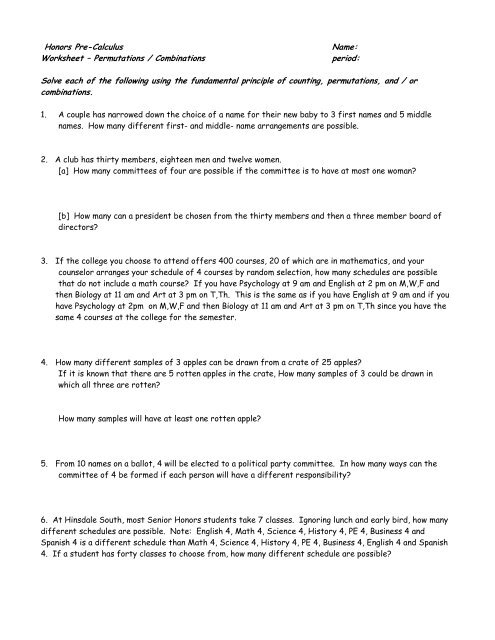 Honors Pre-Calculus
Worksheet – Permutations / Combinations

Name:
period:

Solve each of the following using the fundamental principle of counting, permutations, and / or combinations.

1. A couple has narrowed down the choice of a name for their new baby to 3 first names and 5 middle names. How many different first- and middle- name arrangements are possible.

2. A club has thirty members, eighteen men and twelve women.
[a] How many committees of four are possible if the committee is to have at most one woman?

[b] How many can a president be chosen from the thirty members and then a three member board of directors?

3. If the college you choose to attend offers 400 courses, 20 of which are in mathematics, and your counselor arranges your schedule of 4 courses by random selection, how many schedules are possible that do not include a math course? If you have Psychology at 9 am and English at 2 pm on M,W,F and then Biology at 11 am and Art at 3 pm on T,Th. This is the same as if you have English at 9 am and if you have Psychology at 2pm on M,W,F and then Biology at 11 am and Art at 3 pm on T,Th since you have the same 4 courses at the college for the semester.

4. How many different samples of 3 apples can be drawn from a crate of 25 apples?
If it is known that there are 5 rotten apples in the crate, How many samples of 3 could be drawn in which all three are rotten?

How many samples will have at least one rotten apple?

5. From 10 names on a ballot, 4 will be elected to a political party committee. In how many ways can the committee of 4 be formed if each person will have a different responsibility?

6. At Hinsdale South, most Senior Honors students take 7 classes. Ignoring lunch and early bird, how many different schedules are possible. Note: English 4, Math 4, Science 4, History 4, PE 4, Business 4 and Spanish 4 is a different schedule than Math 4, Science 4, History 4, PE 4, Business 4, English 4 and Spanish 4. If a student has forty classes to choose from, how many different schedule are possible?